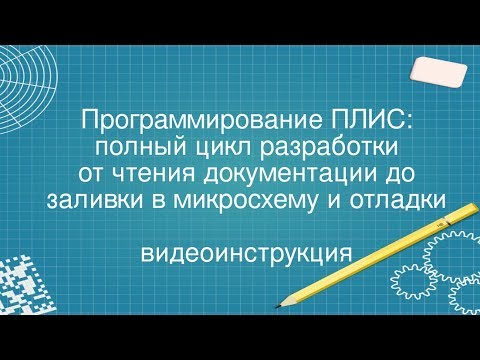 Программирование ПЛИС: полный цикл разработки от чтения документации до заливки в микросхему и отладки

видеоинструкция